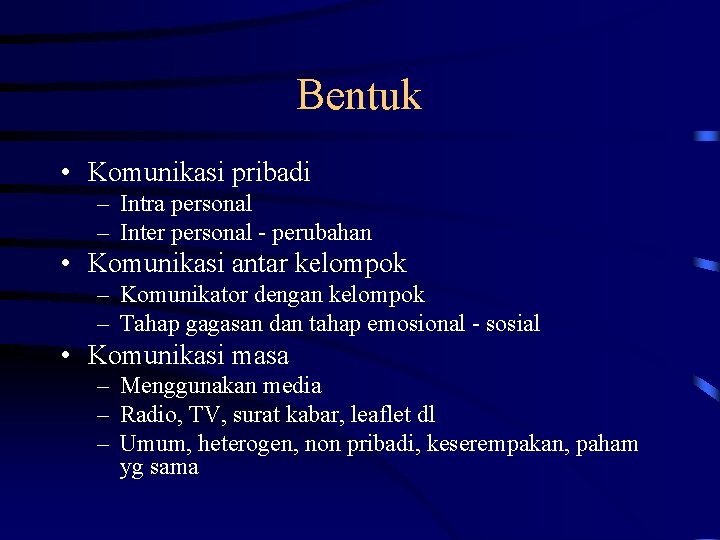 Bentuk

• Komunikasi pribadi
– Intra personal
– Inter personal - perubahan
• Komunikasi antar kelompok
– Komunikator dengan kelompok
– Tahap gagasan dan tahap emosional - sosial
• Komunikasi masa
– Menggunakan media
– Radio, TV, surat kabar, leaflet dl
– Umum, heterogen, non pribadi, keserempakan, paham yg sama